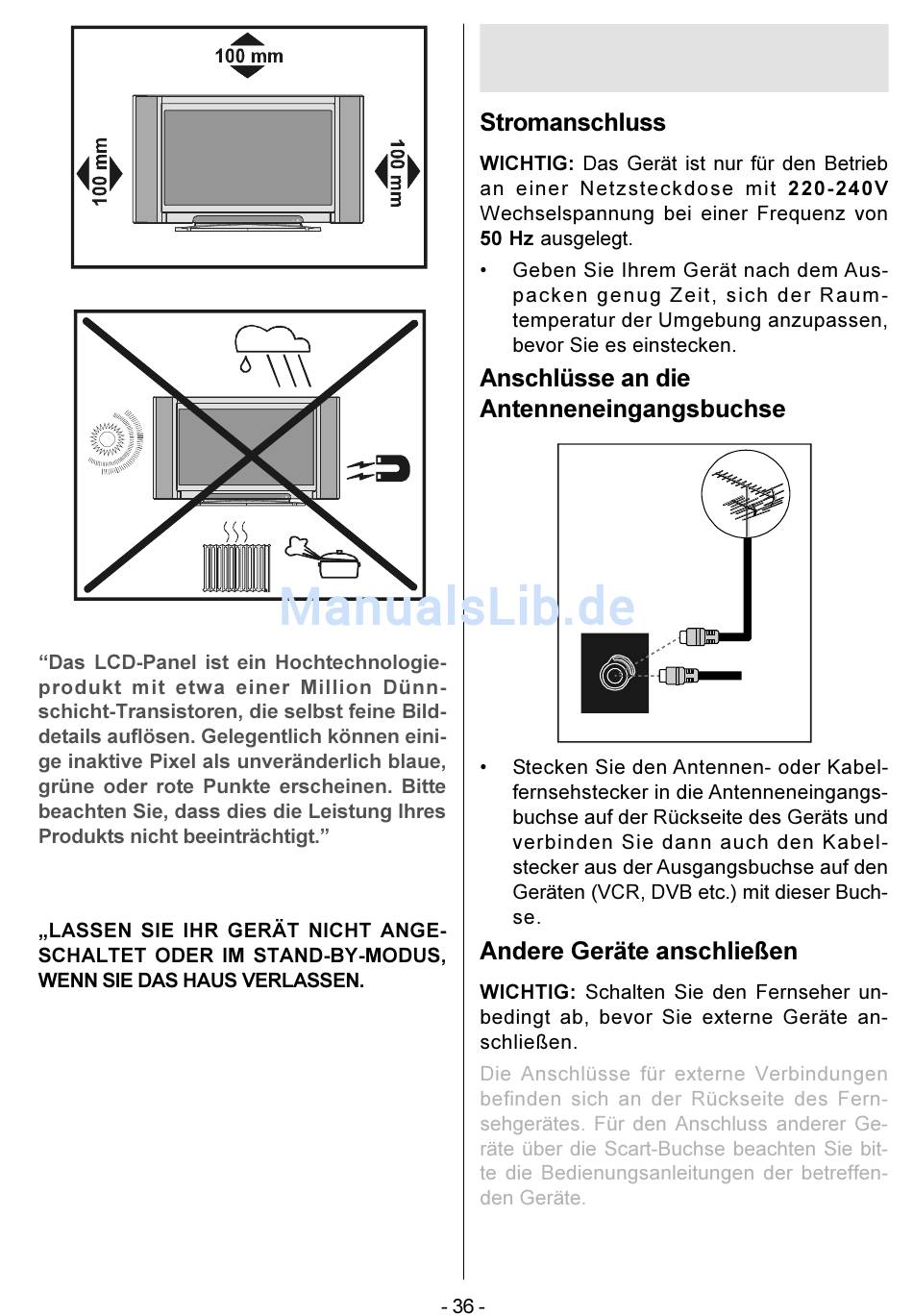 100 mm

100 mm

100 mm

ManualsLib.de

“Das LCD-Panel ist ein Hochtechnologieprodukt mit etwa einer Million Dünnschicht-Transistoren, die selbst feine Bilddetails auflösen. Gelegentlich können einige inaktive Pixel als unveränderlich blaue, grüne oder rote Punkte erscheinen. Bitte beachten Sie, dass dies die Leistung Ihres Produkts nicht beeinträchtigt.”

„LASSEN SIE IHR GERÄT NICHT ANGESCHALTET ODER IM STAND-BY-MODUS, WENN SIE DAS HAUS VERLASSEN.

Stromanschluss

WICHTIG: Das Gerät ist nur für den Betrieb an einer Netzsteckdose mit 220-240V Wechselspannung bei einer Frequenz von 50 Hz ausgelegt.

• Geben Sie Ihrem Gerät nach dem Auspacken genug Zeit, sich der Raumtemperatur der Umgebung anzupassen, bevor Sie es einstecken.

Anschlüsse an die Antenneneingangsbuchse

• Stecken Sie den Antennen- oder Kabelfernsehstecker in die Antenneneingangsbuchse auf der Rückseite des Geräts und verbinden Sie dann auch den Kabelstecker aus der Ausgangsbuchse auf den Geräten (VCR, DVB etc.) mit dieser Buchse.

Andere Geräte anschließen

WICHTIG: Schalten Sie den Fernseher unbedingt ab, bevor Sie externe Geräte anschließen.

Die Anschlüsse für externe Verbindungen befinden sich an der Rückseite des Fernsehgerätes. Für den Anschluss anderer Geräte über die Scart-Buchse beachten Sie bitte die Bedienungsanleitungen der betreffenden Geräte.

- 36 -